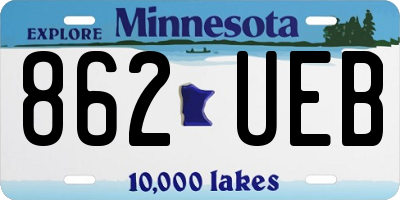 EXPLORE Minnesota

862 UEB

10,000 lakes